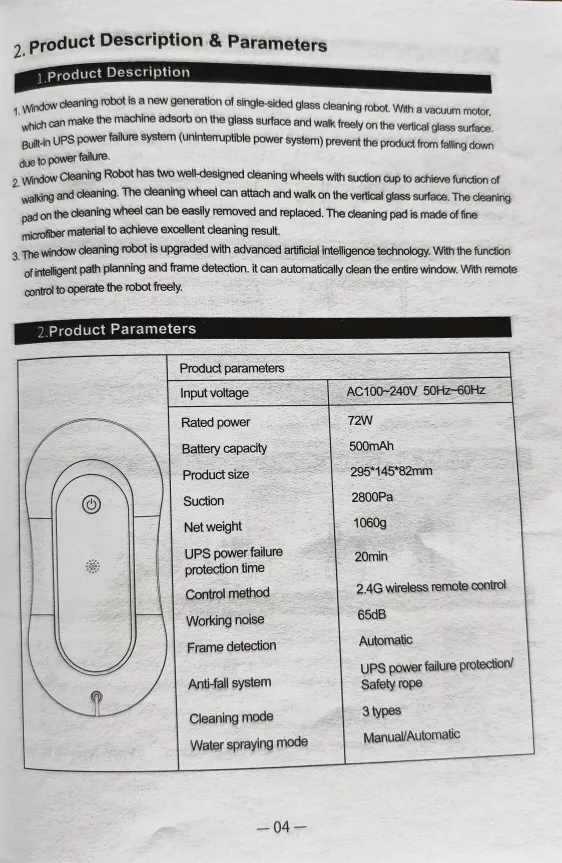 2. Product Description & Parameters

1.Product Description

1. Window cleaning robot is a new generation of single-sided glass cleaning robot. With a vacuum motor, which can make the machine adsorb on the glass surface and walk freely on the vertical glass surface. Built-in UPS power failure system (uninterruptible power system) prevent the product from falling down due to power failure.

2. Window Cleaning Robot has two well-designed cleaning wheels with suction cup to achieve function of walking and cleaning. The cleaning wheel can attach and walk on the vertical glass surface. The cleaning pad on the cleaning wheel can be easily removed and replaced. The cleaning pad is made of fine microfiber material to achieve excellent cleaning result.

3. The window cleaning robot is upgraded with advanced artificial intelligence technology. With the function of intelligent path planning and frame detection. it can automatically clean the entire window. With remote control to operate the robot freely.

2.Product Parameters

| Product parameters | |
|---|---|
| Input voltage | AC100~240V 50Hz~60Hz |
| Rated power | 72W |
| Battery capacity | 500mAh |
| Product size | 295*145*82mm |
| Suction | 2800Pa |
| Net weight | 1060g |
| UPS power failure protection time | 20min |
| Control method | 2.4G wireless remote control |
| Working noise | 65dB |
| Frame detection | Automatic |
| Anti-fall system | UPS power failure protection/ Safety rope |
| Cleaning mode | 3 types |
| Water spraying mode | Manual/Automatic |

— 04 —